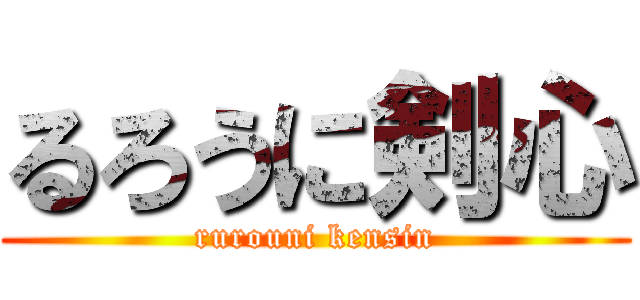 るろうに剣心
rurouni kensin